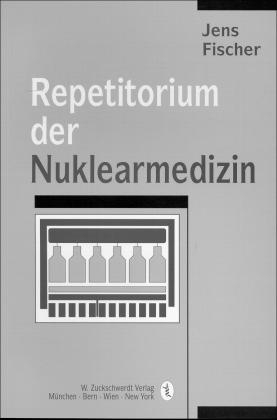 Jens Fischer

Repetitorium der Nuklearmedizin

W. Zuckschwerdt Verlag
München · Bern · Wien · New York